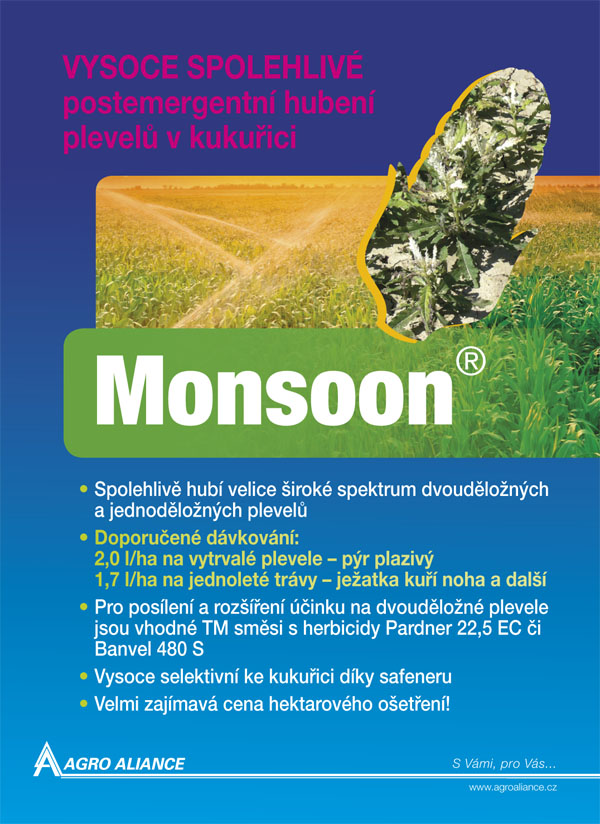 VYSOCE SPOLEHLIVÉ
postemergentní hubení plevelů v kukuřici

Monsoon®

• Spolehlivě hubí velice široké spektrum dvouděložných a jednoděložných plevelů

• Doporučené dávkování:
2,0 l/ha na vytrvalé plevele – pýr plazivý
1,7 l/ha na jednoleté trávy – ježatka kuří noha a další

• Pro posílení a rozšíření účinku na dvouděložné plevele jsou vhodné TM směsi s herbicidy Pardner 22,5 EC či Banvel 480 S

• Vysoce selektivní ke kukuřici díky safeneru

• Velmi zajímavá cena hektarového ošetření!

AGRO ALIANCE

S Vámi, pro Vás...

www.agroaliance.cz